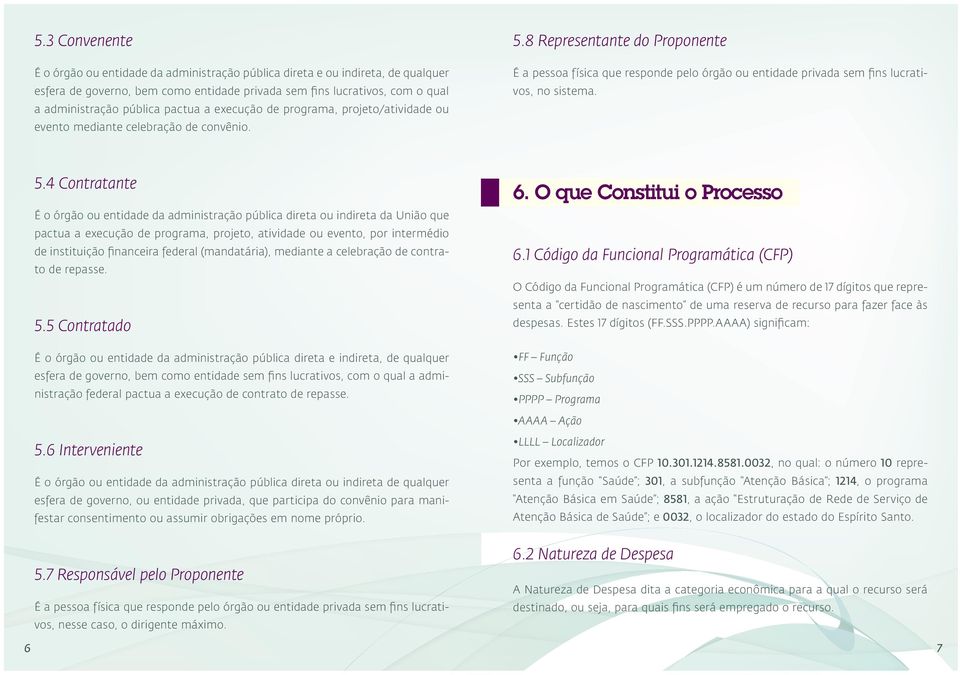 5.3 Convenente

É o órgão ou entidade da administração pública direta e ou indireta, de qualquer esfera de governo, bem como entidade privada sem fins lucrativos, com o qual a administração pública pactua a execução de programa, projeto/atividade ou evento mediante celebração de convênio.

5.4 Contratante

É o órgão ou entidade da administração pública direta ou indireta da União que pactua a execução de programa, projeto, atividade ou evento, por intermédio de instituição financeira federal (mandatária), mediante a celebração de contrato de repasse.

5.5 Contratado

É o órgão ou entidade da administração pública direta e indireta, de qualquer esfera de governo, bem como entidade sem fins lucrativos, com o qual a administração federal pactua a execução de contrato de repasse.

5.6 Interveniente

É o órgão ou entidade da administração pública direta ou indireta de qualquer esfera de governo, ou entidade privada, que participa do convênio para manifestar consentimento ou assumir obrigações em nome próprio.

5.7 Responsável pelo Proponente

É a pessoa física que responde pelo órgão ou entidade privada sem fins lucrativos, nesse caso, o dirigente máximo.

6

5.8 Representante do Proponente

É a pessoa física que responde pelo órgão ou entidade privada sem fins lucrativos, no sistema.

6. O que Constitui o Processo

6.1 Código da Funcional Programática (CFP)

O Código da Funcional Programática (CFP) é um número de 17 dígitos que representa a "certidão de nascimento" de uma reserva de recurso para fazer face às despesas. Estes 17 dígitos (FF.SSS.PPPP.AAAA) significam:

•FF – Função
•SSS – Subfunção
•PPPP – Programa
•AAAA – Ação
•LLLL – Localizador

Por exemplo, temos o CFP 10.301.1214.8581.0032, no qual: o número 10 representa a função "Saúde"; 301, a subfunção "Atenção Básica"; 1214, o programa "Atenção Básica em Saúde"; 8581, a ação "Estruturação de Rede de Serviço de Atenção Básica de Saúde"; e 0032, o localizador do estado do Espírito Santo.

6.2 Natureza de Despesa

A Natureza de Despesa dita a categoria econômica para a qual o recurso será destinado, ou seja, para quais fins será empregado o recurso.

7